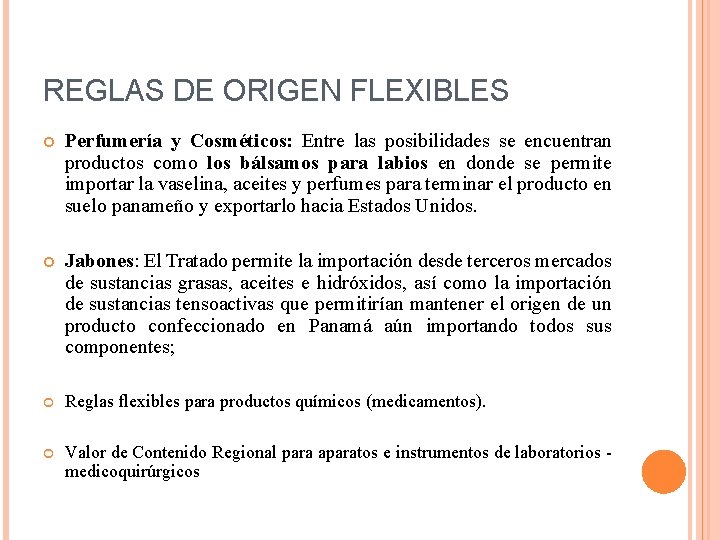 REGLAS DE ORIGEN FLEXIBLES

Perfumería y Cosméticos: Entre las posibilidades se encuentran productos como los bálsamos para labios en donde se permite importar la vaselina, aceites y perfumes para terminar el producto en suelo panameño y exportarlo hacia Estados Unidos.

Jabones: El Tratado permite la importación desde terceros mercados de sustancias grasas, aceites e hidróxidos, así como la importación de sustancias tensoactivas que permitirían mantener el origen de un producto confeccionado en Panamá aún importando todos sus componentes;

Reglas flexibles para productos químicos (medicamentos).

Valor de Contenido Regional para aparatos e instrumentos de laboratorios - medicoquirúrgicos